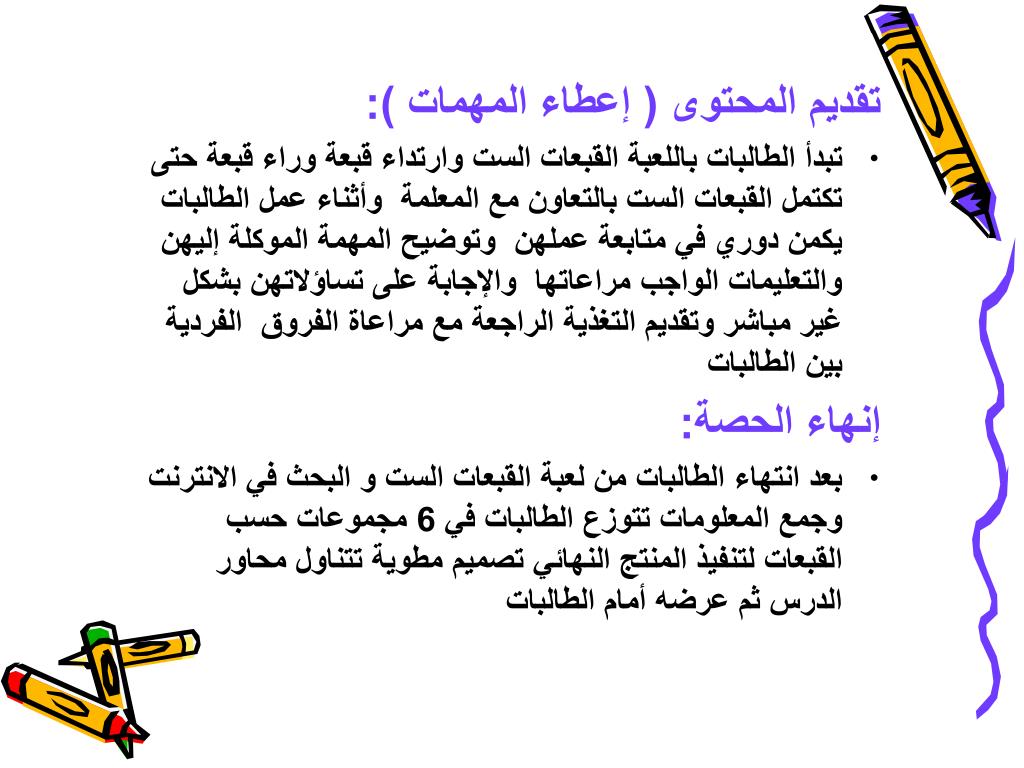 تقديم المحتوى ( إعطاء المهمات ):

• تبدأ الطالبات باللعبة القبعات الست وارتداء قبعة وراء قبعة حتى تكتمل القبعات الست بالتعاون مع المعلمة وأثناء عمل الطالبات يكمن دوري في متابعة عملهن وتوضيح المهمة الموكلة إليهن والتعليمات الواجب مراعاتها والإجابة على تساؤلاتهن بشكل غير مباشر وتقديم التغذية الراجعة مع مراعاة الفروق الفردية بين الطالبات

إنهاء الحصة:

• بعد انتهاء الطالبات من لعبة القبعات الست و البحث في الانترنت وجمع المعلومات تتوزع الطالبات في 6 مجموعات حسب القبعات لتنفيذ المنتج النهائي تصميم مطوية تتناول محاور الدرس ثم عرضه أمام الطالبات